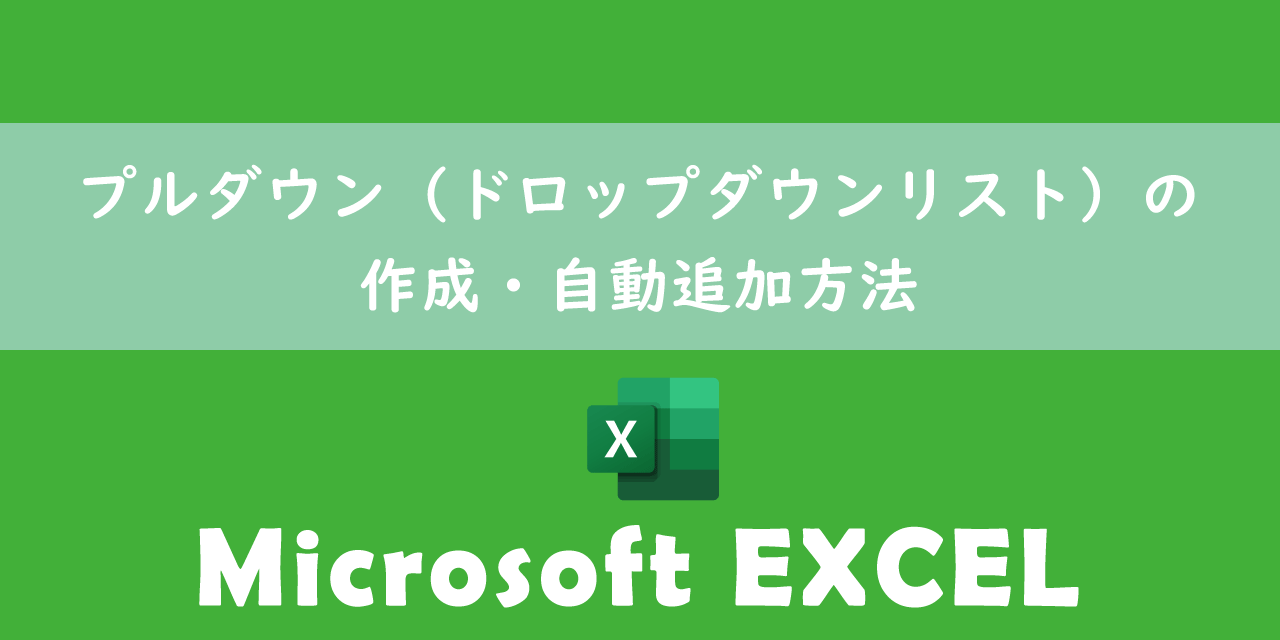 プルダウン（ドロップダウンリスト）の作成・自動追加方法

X

Microsoft EXCEL